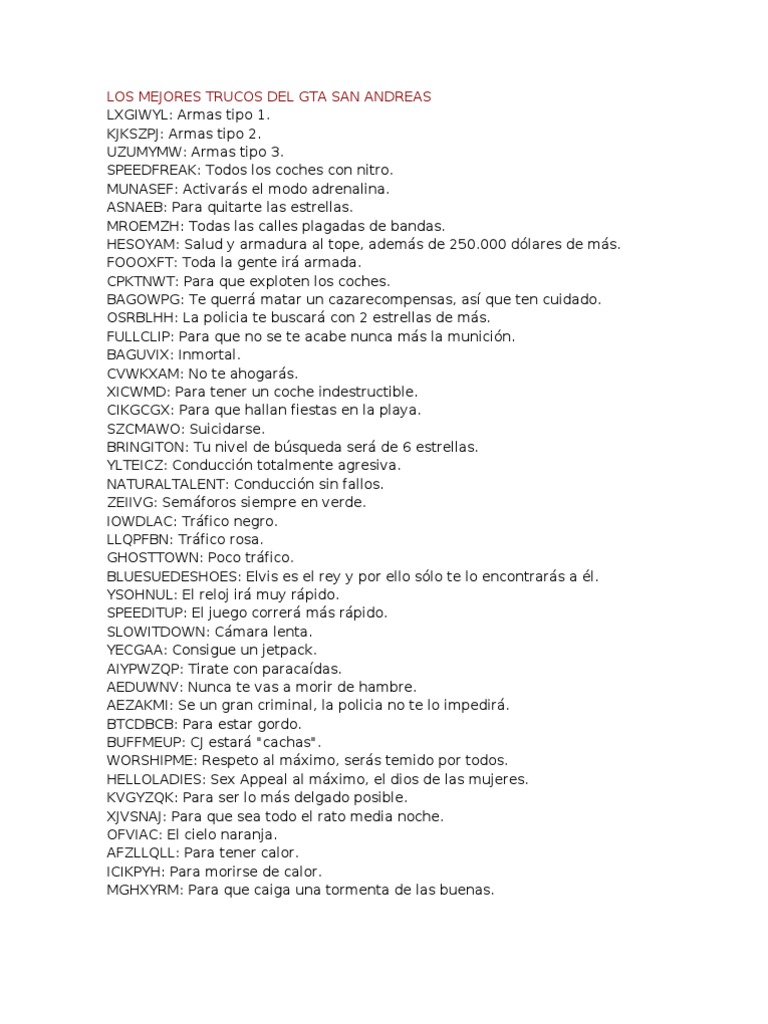 LOS MEJORES TRUCOS DEL GTA SAN ANDREAS
LXGIWYL: Armas tipo 1.
KJKSZPJ: Armas tipo 2.
UZUMYMW: Armas tipo 3.
SPEEDFREAK: Todos los coches con nitro.
MUNASEF: Activarás el modo adrenalina.
ASNAEB: Para quitarte las estrellas.
MROEMZH: Todas las calles plagadas de bandas.
HESOYAM: Salud y armadura al tope, además de 250.000 dólares de más.
FOOOXFT: Toda la gente irá armada.
CPKTNWT: Para que exploten los coches.
BAGOWPG: Te querrá matar un cazarecompensas, así que ten cuidado.
OSRBLHH: La policia te buscará con 2 estrellas de más.
FULLCLIP: Para que no se te acabe nunca más la munición.
BAGUVIX: Inmortal.
CVWKXAM: No te ahogarás.
XICWMD: Para tener un coche indestructible.
CIKGCGX: Para que hallan fiestas en la playa.
SZCMAWO: Suicidarse.
BRINGITON: Tu nivel de búsqueda será de 6 estrellas.
YLTEICZ: Conducción totalmente agresiva.
NATURALTALENT: Conducción sin fallos.
ZEIIVG: Semáforos siempre en verde.
IOWDLAC: Tráfico negro.
LLQPFBN: Tráfico rosa.
GHOSTTOWN: Poco tráfico.
BLUESUEDESHOES: Elvis es el rey y por ello sólo te lo encontrarás a él.
YSOHNUL: El reloj irá muy rápido.
SPEEDITUP: El juego correrá más rápido.
SLOWITDOWN: Cámara lenta.
YECGAA: Consigue un jetpack.
AIYPWZQP: Tirate con paracaídas.
AEDUWNV: Nunca te vas a morir de hambre.
AEZAKMI: Se un gran criminal, la policia no te lo impedirá.
BTCDBCB: Para estar gordo.
BUFFMEUP: CJ estará "cachas".
WORSHIPME: Respeto al máximo, serás temido por todos.
HELLOLADIES: Sex Appeal al máximo, el dios de las mujeres.
KVGYZQK: Para ser lo más delgado posible.
XJVSNAJ: Para que sea todo el rato media noche.
OFVIAC: El cielo naranja.
AFZLLQLL: Para tener calor.
ICIKPYH: Para morirse de calor.
MGHXYRM: Para que caiga una tormenta de las buenas.